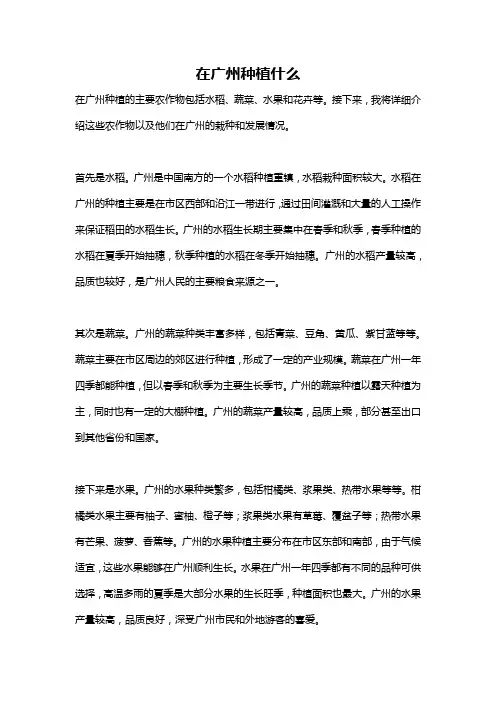 在广州种植什么

在广州种植的主要农作物包括水稻、蔬菜、水果和花卉等。接下来，我将详细介绍这些农作物以及他们在广州的栽种和发展情况。

首先是水稻。广州是中国南方的一个水稻种植重镇，水稻栽种面积较大。水稻在广州的种植主要是在市区西部和沿江一带进行，通过田间灌溉和大量的人工操作来保证稻田的水稻生长。广州的水稻生长期主要集中在春季和秋季，春季种植的水稻在夏季开始抽穗，秋季种植的水稻在冬季开始抽穗。广州的水稻产量较高，品质也较好，是广州人民的主要粮食来源之一。

其次是蔬菜。广州的蔬菜种类丰富多样，包括青菜、豆角、黄瓜、紫甘蓝等等。蔬菜主要在市区周边的郊区进行种植，形成了一定的产业规模。蔬菜在广州一年四季都能种植，但以春季和秋季为主要生长季节。广州的蔬菜种植以露天种植为主，同时也有一定的大棚种植。广州的蔬菜产量较高，品质上乘，部分甚至出口到其他省份和国家。

接下来是水果。广州的水果种类繁多，包括柑橘类、浆果类、热带水果等等。柑橘类水果主要有柚子、蜜柚、橙子等；浆果类水果有草莓、覆盆子等；热带水果有芒果、菠萝、香蕉等。广州的水果种植主要分布在市区东部和南部，由于气候适宜，这些水果能够在广州顺利生长。水果在广州一年四季都有不同的品种可供选择，高温多雨的夏季是大部分水果的生长旺季，种植面积也最大。广州的水果产量较高，品质良好，深受广州市民和外地游客的喜爱。